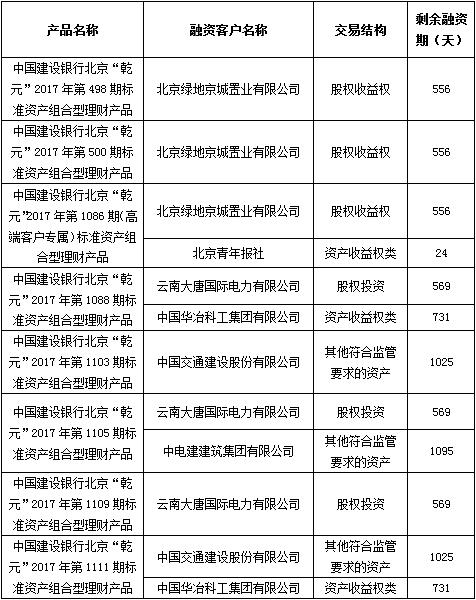 | 产品名称 | 融资客户名称 | 交易结构 | 剩余融资期（天） |
|---|---|---|---|
| 中国建设银行北京“乾元”2017年第498期标准资产组合型理财产品 | 北京绿地京城置业有限公司 | 股权收益权 | 556 |
| 中国建设银行北京“乾元”2017年第500期标准资产组合型理财产品 | 北京绿地京城置业有限公司 | 股权收益权 | 556 |
| 中国建设银行北京“乾元”2017年第1086期(高端客户专属)标准资产组合型理财产品 | 北京绿地京城置业有限公司 | 股权收益权 | 556 |
| | 北京青年报社 | 资产收益权类 | 24 |
| 中国建设银行北京“乾元”2017年第1088期标准资产组合型理财产品 | 云南大唐国际电力有限公司 | 股权投资 | 569 |
| | 中国华冶科工集团有限公司 | 资产收益权类 | 731 |
| 中国建设银行北京“乾元”2017年第1103期标准资产组合型理财产品 | 中国交通建设股份有限公司 | 其他符合监管要求的资产 | 1025 |
| 中国建设银行北京“乾元”2017年第1105期标准资产组合型理财产品 | 云南大唐国际电力有限公司 | 股权投资 | 569 |
| | 中电建建筑集团有限公司 | 其他符合监管要求的资产 | 1095 |
| 中国建设银行北京“乾元”2017年第1109期标准资产组合型理财产品 | 云南大唐国际电力有限公司 | 股权投资 | 569 |
| 中国建设银行北京“乾元”2017年第1111期标准资产组合型理财产品 | 中国交通建设股份有限公司 | 其他符合监管要求的资产 | 1025 |
| | 中国华冶科工集团有限公司 | 资产收益权类 | 731 |